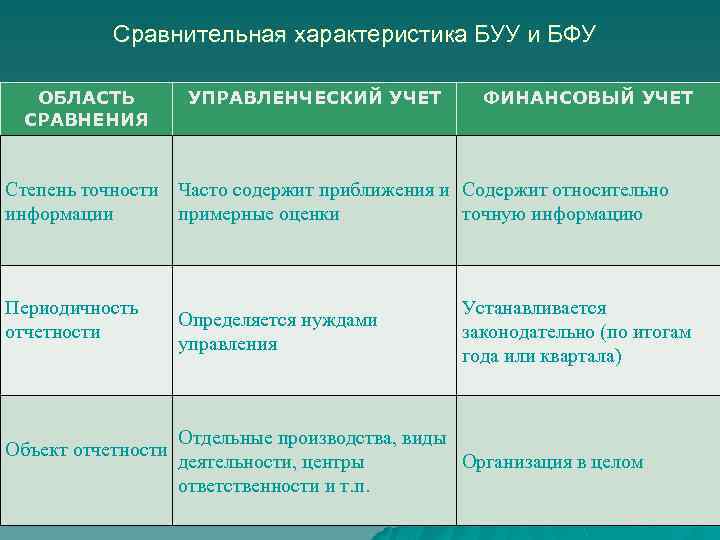 Сравнительная характеристика БУУ и БФУ

| ОБЛАСТЬ СРАВНЕНИЯ | УПРАВЛЕНЧЕСКИЙ УЧЕТ | ФИНАНСОВЫЙ УЧЕТ |
|---|---|---|
| Степень точности информации | Часто содержит приближения и примерные оценки | Содержит относительно точную информацию |
| Периодичность отчетности | Определяется нуждами управления | Устанавливается законодательно (по итогам года или квартала) |
| Объект отчетности | Отдельные производства, виды деятельности, центры ответственности и т.п. | Организация в целом |